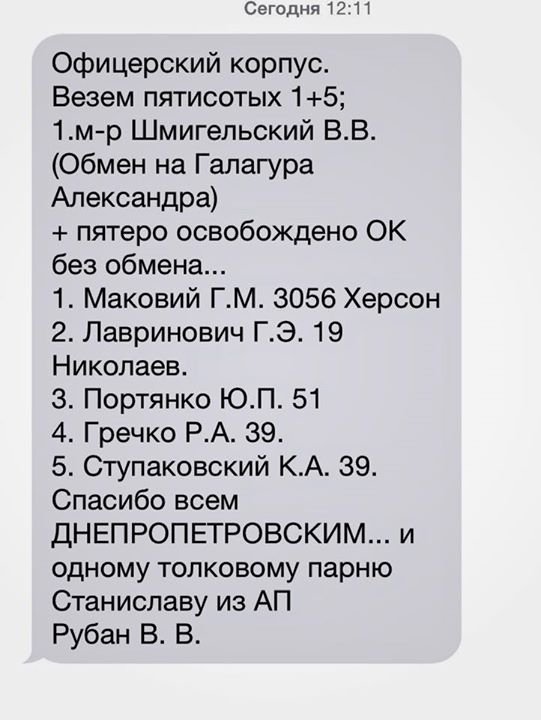 Сегодня 12:11

Офицерский корпус.
Везем пятисотых 1+5;
1.м-р Шмигельский В.В.
(Обмен на Галагура Александра)
+ пятеро освобождено ОК без обмена...
1. Маковий Г.М. 3056 Херсон
2. Лавринович Г.Э. 19 Николаев.
3. Портянко Ю.П. 51
4. Гречко Р.А. 39.
5. Ступаковский К.А. 39.
Спасибо всем ДНЕПРОПЕТРОВСКИМ... и одному толковому парню Станиславу из АП
Рубан В. В.